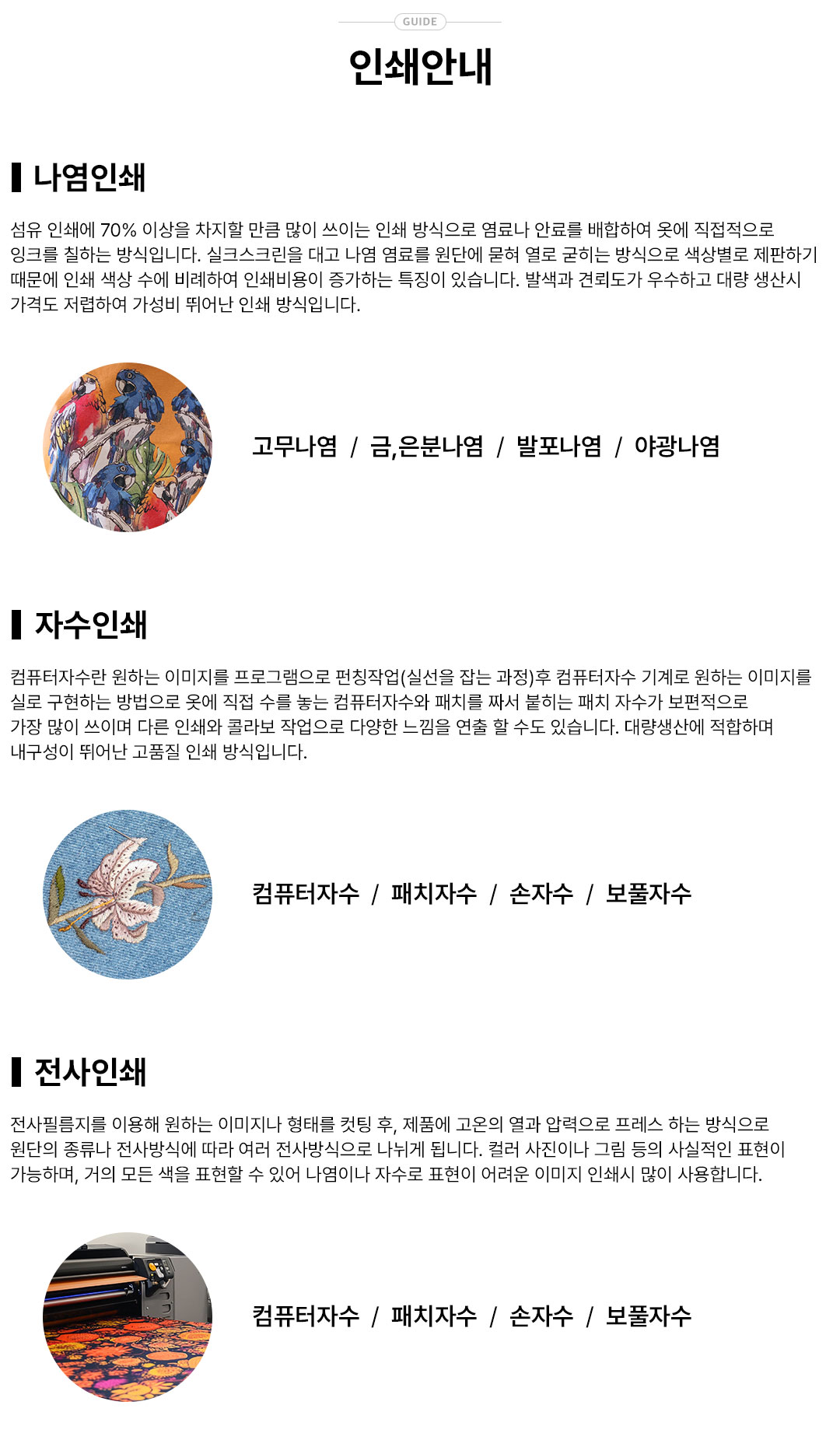 GUIDE

인쇄안내

나염인쇄

섬유 인쇄에 70% 이상을 차지할 만큼 많이 쓰이는 인쇄 방식으로 염료나 안료를 배합하여 옷에 직접적으로 잉크를 칠하는 방식입니다. 실크스크린을 대고 나염 염료를 원단에 묻혀 열로 굳히는 방식으로 색상별로 제판하기 때문에 인쇄 색상 수에 비례하여 인쇄비용이 증가하는 특징이 있습니다. 발색과 견뢰도가 우수하고 대량 생산시 가격도 저렴하여 가성비 뛰어난 인쇄 방식입니다.

고무나염 / 금,은분나염 / 발포나염 / 야광나염

자수인쇄

컴퓨터자수란 원하는 이미지를 프로그램으로 펀칭작업(실선을 잡는 과정)후 컴퓨터자수 기계로 원하는 이미지를 실로 구현하는 방법으로 옷에 직접 수를 놓는 컴퓨터자수와 패치를 짜서 붙히는 패치 자수가 보편적으로 가장 많이 쓰이며 다른 인쇄와 콜라보 작업으로 다양한 느낌을 연출 할 수도 있습니다. 대량생산에 적합하며 내구성이 뛰어난 고품질 인쇄 방식입니다.

컴퓨터자수 / 패치자수 / 손자수 / 보풀자수

전사인쇄

전사필름지를 이용해 원하는 이미지나 형태를 컷팅 후, 제품에 고온의 열과 압력으로 프레스 하는 방식으로 원단의 종류나 전사방식에 따라 여러 전사방식으로 나뉘게 됩니다. 컬러 사진이나 그림 등의 사실적인 표현이 가능하며, 거의 모든 색을 표현할 수 있어 나염이나 자수로 표현이 어려운 이미지 인쇄시 많이 사용합니다.

컴퓨터자수 / 패치자수 / 손자수 / 보풀자수